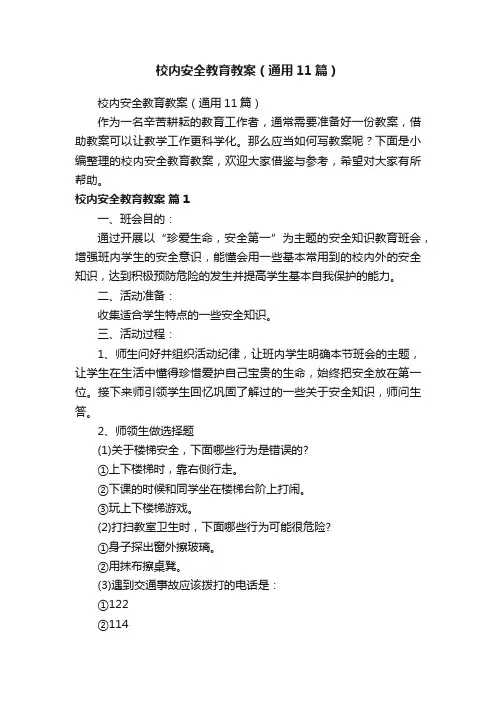 校内安全教育教案（通用11篇）

校内安全教育教案（通用11篇）

作为一名辛苦耕耘的教育工作者，通常需要准备好一份教案，借助教案可以让教学工作更科学化。那么应当如何写教案呢？下面是小编整理的校内安全教育教案，欢迎大家借鉴与参考，希望对大家有所帮助。

校内安全教育教案 篇1

一、班会目的：

通过开展以“珍爱生命，安全第一”为主题的安全知识教育班会，增强班内学生的安全意识，能懂会用一些基本常用到的校内外的安全知识，达到积极预防危险的发生并提高学生基本自我保护的能力。

二、活动准备：

收集适合学生特点的一些安全知识。

三、活动过程：

1、师生问好并组织活动纪律，让班内学生明确本节班会的主题，让学生在生活中懂得珍惜爱护自己宝贵的生命，始终把安全放在第一位。接下来师引领学生回忆巩固了解过的一些关于安全知识，师问生答。

2、师领生做选择题

(1)关于楼梯安全，下面哪些行为是错误的?

①上下楼梯时，靠右侧行走。

②下课的时候和同学坐在楼梯台阶上打闹。

③玩上下楼梯游戏。

(2)打扫教室卫生时，下面哪些行为可能很危险?

①身子探出窗外擦玻璃。

②用抹布擦桌凳。

(3)遇到交通事故应该拨打的电话是：

①122

②114